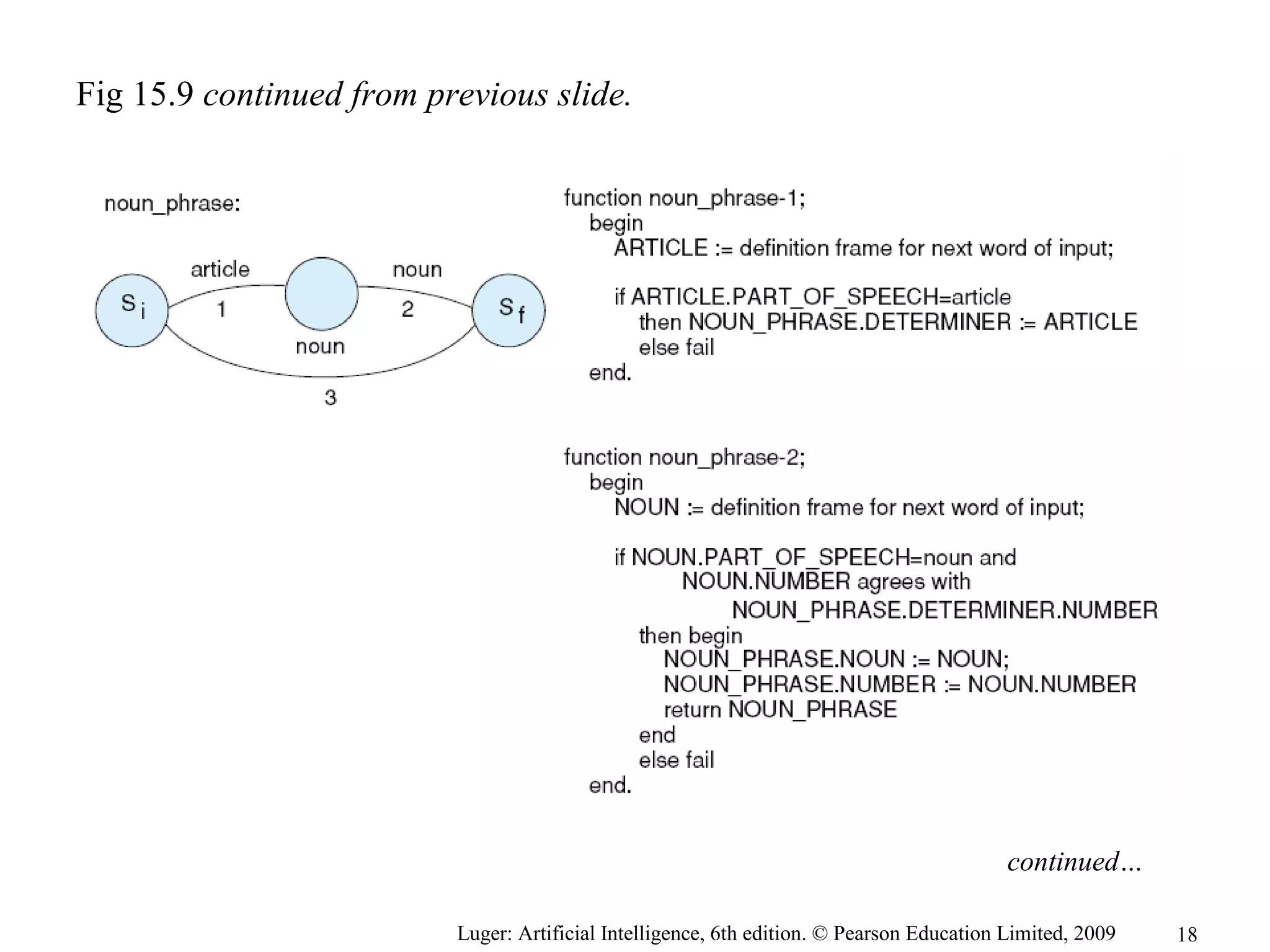 Fig 15.9 continued from previous slide.

noun_phrase:

article
noun
$S_i$
1
2
$S_f$
noun
3

function noun_phrase-1;
begin
ARTICLE := definition frame for next word of input;

if ARTICLE.PART_OF_SPEECH=article
then NOUN_PHRASE.DETERMINER := ARTICLE
else fail
end.

function noun_phrase-2;
begin
NOUN := definition frame for next word of input;

if NOUN.PART_OF_SPEECH=noun and
NOUN.NUMBER agrees with
NOUN_PHRASE.DETERMINER.NUMBER
then begin
NOUN_PHRASE.NOUN := NOUN;
NOUN_PHRASE.NUMBER := NOUN.NUMBER
return NOUN_PHRASE
end
else fail
end.

continued…

Luger: Artificial Intelligence, 6th edition. © Pearson Education Limited, 2009 18